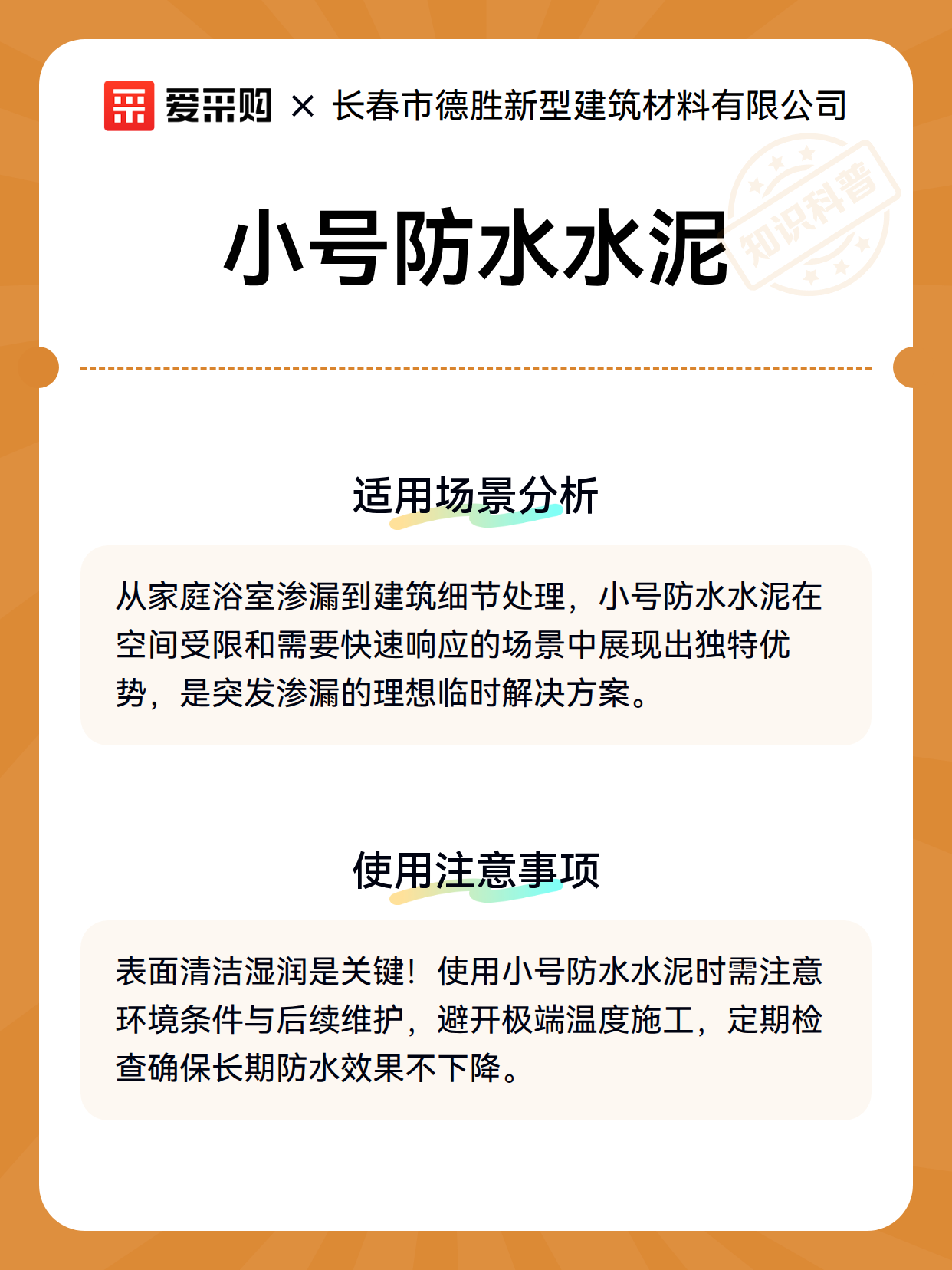 爱采购 × 长春市德胜新型建筑材料有限公司

知识科普

小号防水水泥

适用场景分析

从家庭浴室渗漏到建筑细节处理，小号防水水泥在空间受限和需要快速响应的场景中展现出独特优势，是突发渗漏的理想临时解决方案。

使用注意事项

表面清洁湿润是关键！使用小号防水水泥时需注意环境条件与后续维护，避开极端温度施工，定期检查确保长期防水效果不下降。